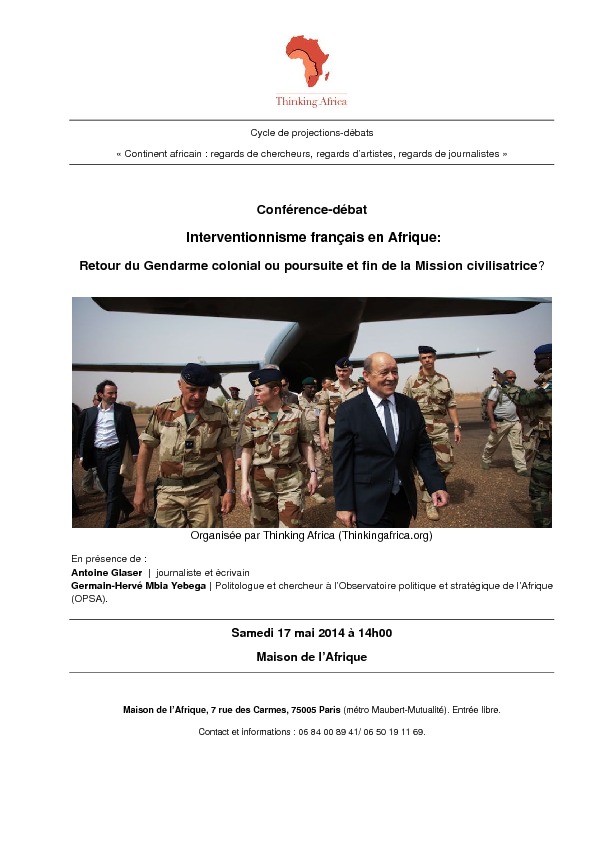 Thinking Africa

Cycle de projections-débats

« Continent africain : regards de chercheurs, regards d'artistes, regards de journalistes »

Conférence-débat

Interventionnisme français en Afrique:

Retour du Gendarme colonial ou poursuite et fin de la Mission civilisatrice?

Organisée par Thinking Africa (Thinkingafrica.org)

En présence de :
Antoine Glaser | journaliste et écrivain
Germain-Hervé Mbia Yebega | Politologue et chercheur à l'Observatoire politique et stratégique de l'Afrique (OPSA).

Samedi 17 mai 2014 à 14h00

Maison de l'Afrique

Maison de l'Afrique, 7 rue des Carmes, 75005 Paris (métro Maubert-Mutualité). Entrée libre.

Contact et informations : 06 84 00 89 41/ 06 50 19 11 69.